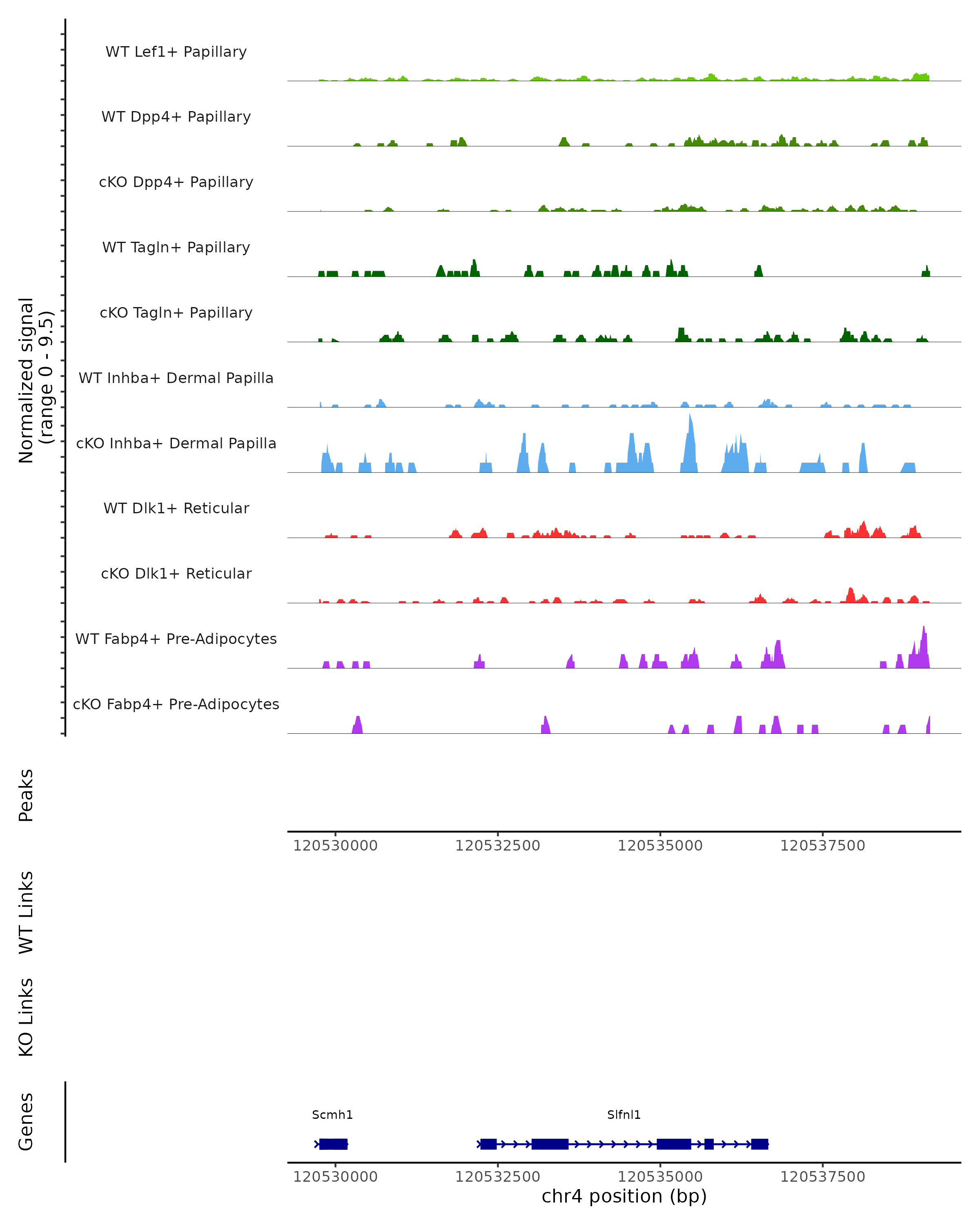 Normalized signal
(range 0 - 9.5)

WT Lef1+ Papillary

WT Dpp4+ Papillary

cKO Dpp4+ Papillary

WT Tagln+ Papillary

cKO Tagln+ Papillary

WT Inhba+ Dermal Papilla

cKO Inhba+ Dermal Papilla

WT Dlk1+ Reticular

cKO Dlk1+ Reticular

WT Fabp4+ Pre-Adipocytes

cKO Fabp4+ Pre-Adipocytes

Peaks

120530000 120532500 120535000 120537500

WT Links

KO Links

Genes

Scmh1

Slfnl1

120530000 120532500 120535000 120537500
chr4 position (bp)